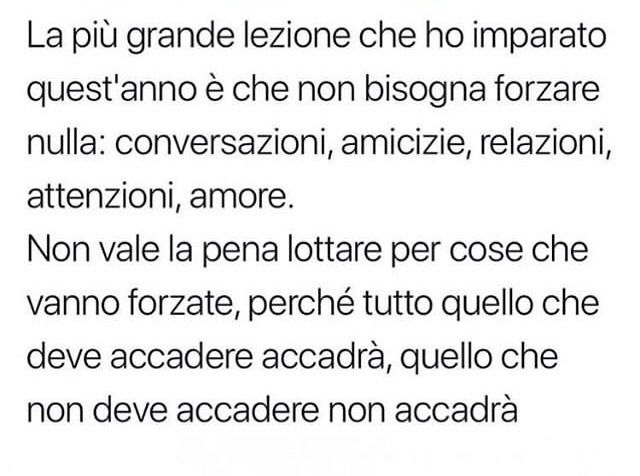 La più grande lezione che ho imparato quest'anno è che non bisogna forzare nulla: conversazioni, amicizie, relazioni, attenzioni, amore.
Non vale la pena lottare per cose che vanno forzate, perché tutto quello che deve accadere accadrà, quello che non deve accadere non accadrà